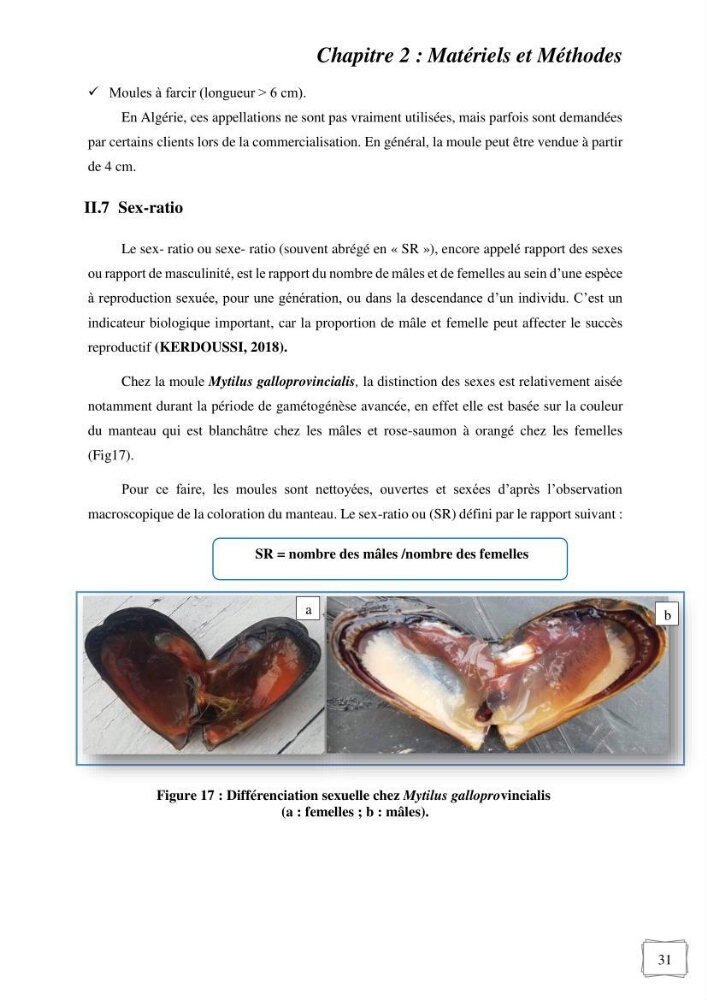 Chapitre 2 : Matériels et Méthodes

✓ Moules à farcir (longueur > 6 cm).

En Algérie, ces appellations ne sont pas vraiment utilisées, mais parfois sont demandées par certains clients lors de la commercialisation. En général, la moule peut être vendue à partir de 4 cm.

II.7 Sex-ratio

Le sex- ratio ou sexe- ratio (souvent abrégé en « SR »), encore appelé rapport des sexes ou rapport de masculinité, est le rapport du nombre de mâles et de femelles au sein d'une espèce à reproduction sexuée, pour une génération, ou dans la descendance d'un individu. C'est un indicateur biologique important, car la proportion de mâle et femelle peut affecter le succès reproductif (KERDOUSSI, 2018).

Chez la moule Mytilus galloprovincialis, la distinction des sexes est relativement aisée notamment durant la période de gamétogénèse avancée, en effet elle est basée sur la couleur du manteau qui est blanchâtre chez les mâles et rose-saumon à orangé chez les femelles (Fig17).

Pour ce faire, les moules sont nettoyées, ouvertes et sexées d'après l'observation macroscopique de la coloration du manteau. Le sex-ratio ou (SR) défini par le rapport suivant :

SR = nombre des mâles /nombre des femelles

a

b

Figure 17 : Différenciation sexuelle chez Mytilus galloprovincialis
(a : femelles ; b : mâles).

31